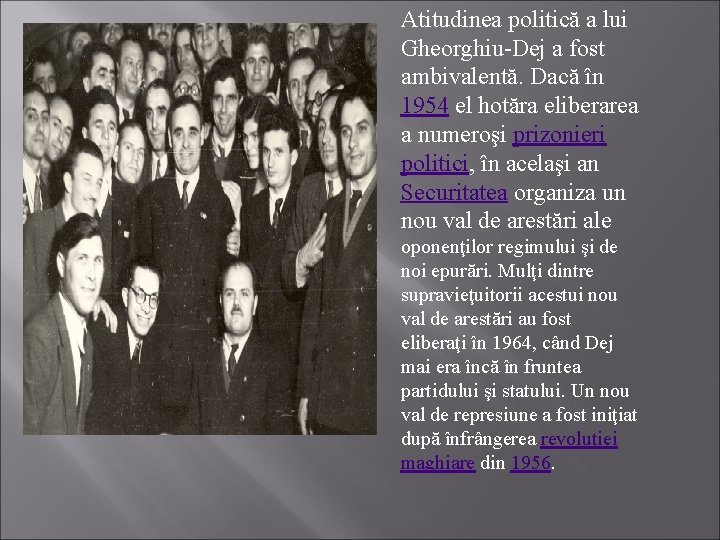 Atitudinea politică a lui Gheorghiu-Dej a fost ambivalentă. Dacă în 1954 el hotăra eliberarea a numeroşi prizonieri politici, în acelaşi an Securitatea organiza un nou val de arestări ale oponenţilor regimului şi de noi epurări. Mulţi dintre supravieţuitorii acestui nou val de arestări au fost eliberaţi în 1964, când Dej mai era încă în fruntea partidului şi statului. Un nou val de represiune a fost iniţiat după înfrângerea revoluţiei maghiare din 1956.